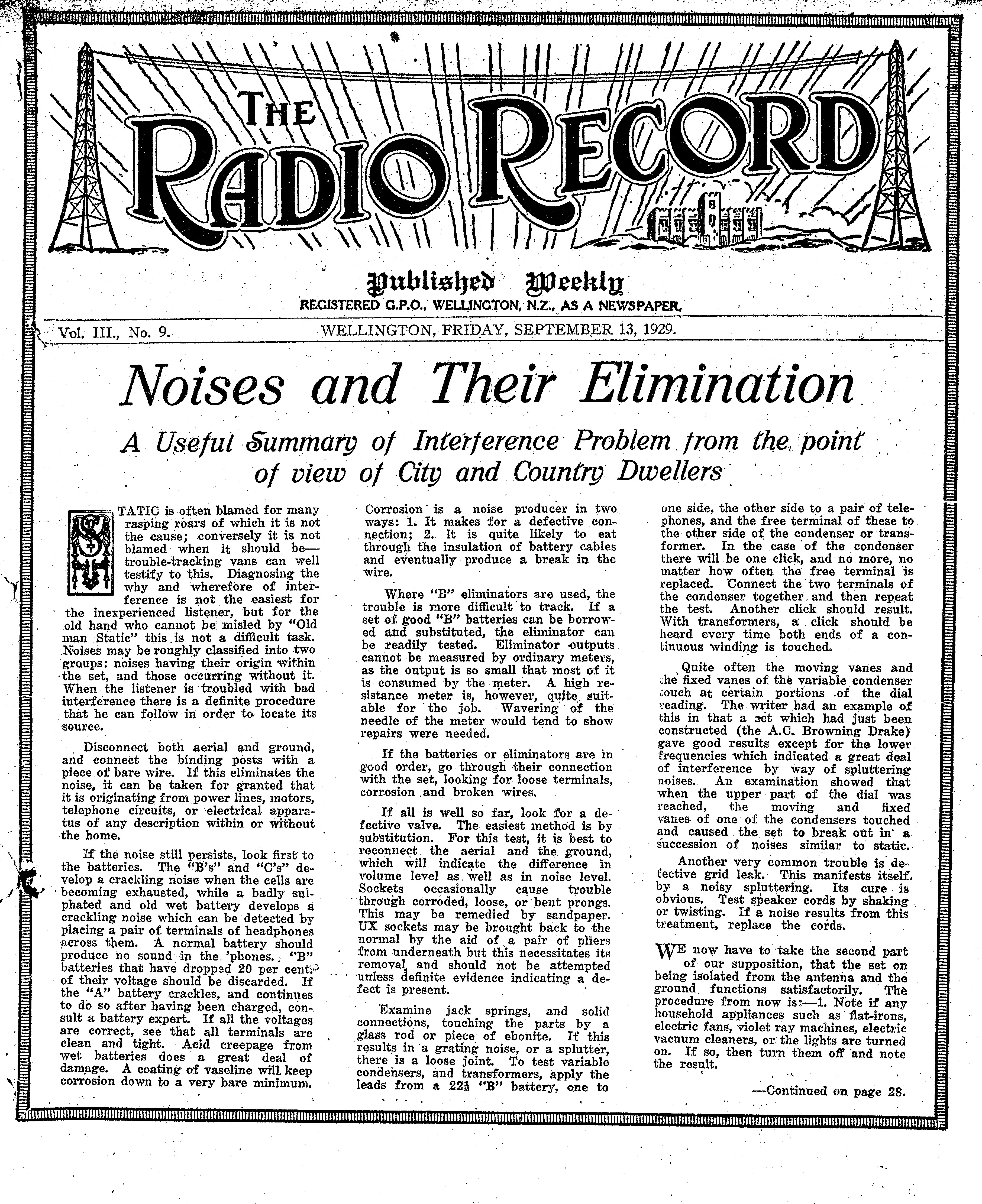 THE RADIO RECORD

Published Weekly
REGISTERED G.P.O., WELLINGTON, N.Z., AS A NEWSPAPER.

Vol. III., No. 9. WELLINGTON, FRIDAY, SEPTEMBER 13, 1929.

Noises and Their Elimination

A Useful Summary of Interference Problem from the point of view of City and Country Dwellers

STATIC is often blamed for many rasping roars of which it is not the cause; conversely it is not blamed when it should be—trouble-tracking vans can well testify to this. Diagnosing the why and wherefore of interference is not the easiest for the inexperienced listener, but for the old hand who cannot be misled by "Old man Static" this is not a difficult task. Noises may be roughly classified into two groups: noises having their origin within the set, and those occurring without it. When the listener is troubled with bad interference there is a definite procedure that he can follow in order to locate its source.

Disconnect both aerial and ground, and connect the binding posts with a piece of bare wire. If this eliminates the noise, it can be taken for granted that it is originating from power lines, motors, telephone circuits, or electrical apparatus of any description within or without the home.

If the noise still persists, look first to the batteries. The "B's" and "C's" develop a crackling noise when the cells are becoming exhausted, while a badly sulphated and old wet battery develops a crackling noise which can be detected by placing a pair of terminals of headphones across them. A normal battery should produce no sound in the 'phones. "B" batteries that have dropped 20 per cent. of their voltage should be discarded. If the "A" battery crackles, and continues to do so after having been charged, consult a battery expert. If all the voltages are correct, see that all terminals are clean and tight. Acid creepage from wet batteries does a great deal of damage. A coating of vaseline will keep corrosion down to a very bare minimum.

Corrosion is a noise producer in two ways: 1. It makes for a defective connection; 2. It is quite likely to eat through the insulation of battery cables and eventually produce a break in the wire.

Where "B" eliminators are used, the trouble is more difficult to track. If a set of good "B" batteries can be borrowed and substituted, the eliminator can be readily tested. Eliminator outputs cannot be measured by ordinary meters, as the output is so small that most of it is consumed by the meter. A high resistance meter is, however, quite suitable for the job. Wavering of the needle of the meter would tend to show repairs were needed.

If the batteries or eliminators are in good order, go through their connection with the set, looking for loose terminals, corrosion and broken wires.

If all is well so far, look for a defective valve. The easiest method is by substitution. For this test, it is best to reconnect the aerial and the ground, which will indicate the difference in volume level as well as in noise level. Sockets occasionally cause trouble through corroded, loose, or bent prongs. This may be remedied by sandpaper. UX sockets may be brought back to the normal by the aid of a pair of pliers from underneath but this necessitates its removal and should not be attempted unless definite evidence indicating a defect is present.

Examine jack springs, and solid connections, touching the parts by a glass rod or piece of ebonite. If this results in a grating noise, or a splutter, there is a loose joint. To test variable condensers, and transformers, apply the leads from a 22½ "B" battery, one to one side, the other side to a pair of telephones, and the free terminal of these to the other side of the condenser or transformer. In the case of the condenser there will be one click, and no more, no matter how often the free terminal is replaced. Connect the two terminals of the condenser together and then repeat the test. Another click should result. With transformers, a click should be heard every time both ends of a continuous winding is touched.

Quite often the moving vanes and the fixed vanes of the variable condenser touch at certain portions of the dial reading. The writer had an example of this in that a set which had just been constructed (the A.C. Browning Drake) gave good results except for the lower frequencies which indicated a great deal of interference by way of spluttering noises. An examination showed that when the upper part of the dial was reached, the moving and fixed vanes of one of the condensers touched and caused the set to break out in a succession of noises similar to static.

Another very common trouble is defective grid leak. This manifests itself by a noisy spluttering. Its cure is obvious. Test speaker cords by shaking or twisting. If a noise results from this treatment, replace the cords.

WE now have to take the second part of our supposition, that the set on being isolated from the antenna and the ground functions satisfactorily. The procedure from now is:—1. Note if any household appliances such as flat-irons, electric fans, violet ray machines, electric vacuum cleaners, or the lights are turned on. If so, then turn them off and note the result.

—Continued on page 28.